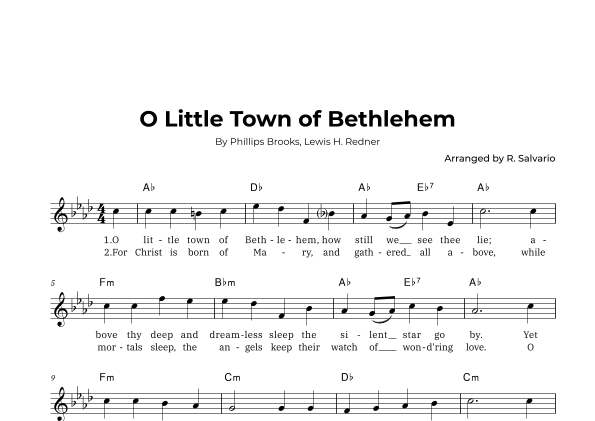 O Little Town of Bethlehem

By Phillips Brooks, Lewis H. Redner

Arranged by R. Salvario

A♭ D♭ A♭ E♭7 A♭

1.O lit - tle town of Beth - le - hem, how still we__ see thee lie; a -
2.For Christ is born of Ma - ry, and gath - ered_ all a - bove, while

5 Fm B♭m A♭ E♭7 A♭

bove thy deep and dream-less sleep the si - lent__ star go by. Yet
mor - tals sleep, the an - gels keep their watch of____ won-d'ring love. O

9 Fm Cm D♭ Cm